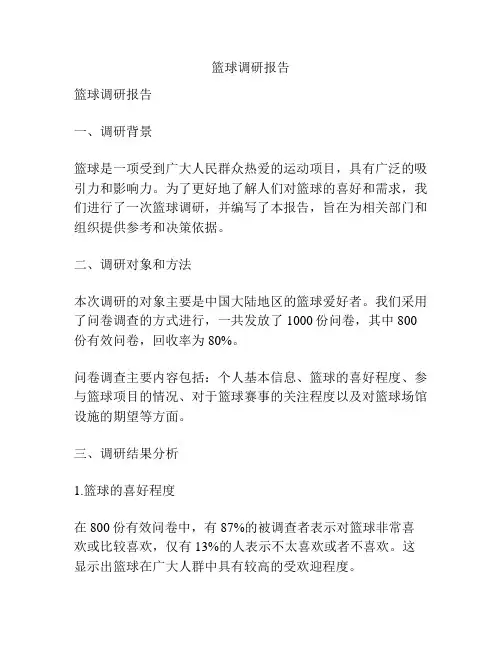 篮球调研报告

篮球调研报告

一、调研背景

篮球是一项受到广大人民群众热爱的运动项目，具有广泛的吸引力和影响力。为了更好地了解人们对篮球的喜好和需求，我们进行了一次篮球调研，并编写了本报告，旨在为相关部门和组织提供参考和决策依据。

二、调研对象和方法

本次调研的对象主要是中国大陆地区的篮球爱好者。我们采用了问卷调查的方式进行，一共发放了 1000 份问卷，其中 800 份有效问卷，回收率为 80%。

问卷调查主要内容包括：个人基本信息、篮球的喜好程度、参与篮球项目的情况、对于篮球赛事的关注程度以及对篮球场馆设施的期望等方面。

三、调研结果分析

1.篮球的喜好程度

在 800 份有效问卷中，有 87%的被调查者表示对篮球非常喜欢或比较喜欢，仅有 13%的人表示不太喜欢或者不喜欢。这显示出篮球在广大人群中具有较高的受欢迎程度。